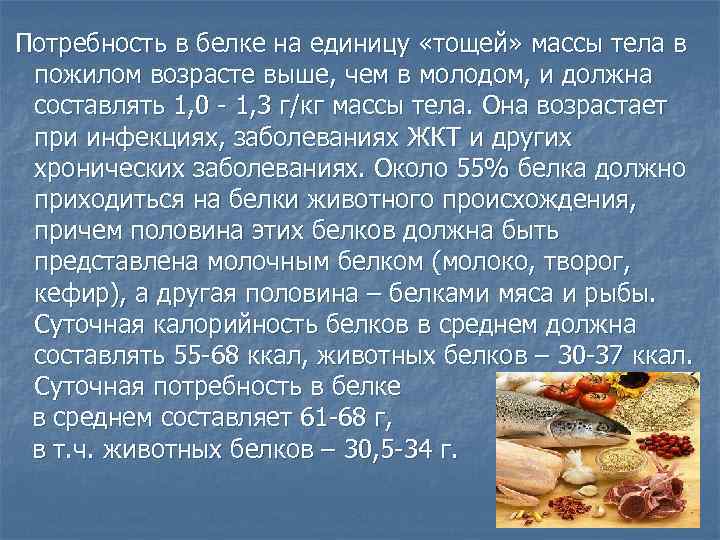 Потребность в белке на единицу «тощей» массы тела в пожилом возрасте выше, чем в молодом, и должна составлять 1,0 - 1,3 г/кг массы тела. Она возрастает при инфекциях, заболеваниях ЖКТ и других хронических заболеваниях. Около 55% белка должно приходиться на белки животного происхождения, причем половина этих белков должна быть представлена молочным белком (молоко, творог, кефир), а другая половина – белками мяса и рыбы. Суточная калорийность белков в среднем должна составлять 55-68 ккал, животных белков – 30-37 ккал.

Суточная потребность в белке в среднем составляет 61-68 г, в т.ч. животных белков – 30,5-34 г.